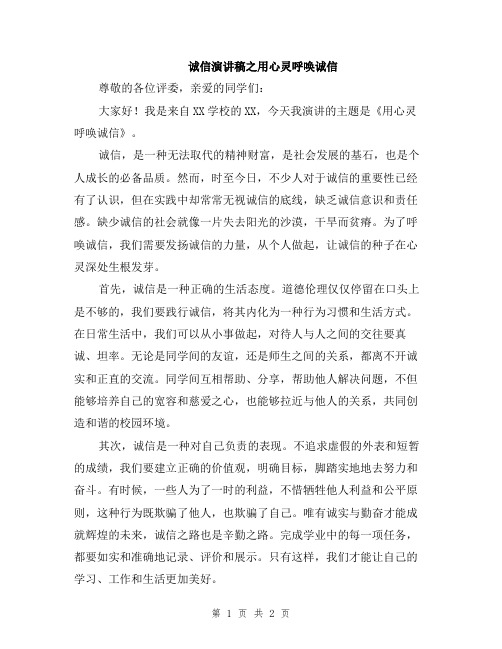 诚信演讲稿之用心灵呼唤诚信

尊敬的各位评委，亲爱的同学们：

大家好！我是来自XX学校的XX，今天我演讲的主题是《用心灵呼唤诚信》。

诚信，是一种无法取代的精神财富，是社会发展的基石，也是个人成长的必备品质。然而，时至今日，不少人对于诚信的重要性已经有了认识，但在实践中却常常无视诚信的底线，缺乏诚信意识和责任感。缺少诚信的社会就像一片失去阳光的沙漠，干旱而贫瘠。为了呼唤诚信，我们需要发扬诚信的力量，从个人做起，让诚信的种子在心灵深处生根发芽。

首先，诚信是一种正确的生活态度。道德伦理仅仅停留在口头上是不够的，我们要践行诚信，将其内化为一种行为习惯和生活方式。在日常生活中，我们可以从小事做起，对待人与人之间的交往要真诚、坦率。无论是同学间的友谊，还是师生之间的关系，都离不开诚实和正直的交流。同学间互相帮助、分享，帮助他人解决问题，不但能够培养自己的宽容和慈爱之心，也能够拉近与他人的关系，共同创造和谐的校园环境。

其次，诚信是一种对自己负责的表现。不追求虚假的外表和短暂的成绩，我们要建立正确的价值观，明确目标，脚踏实地地去努力和奋斗。有时候，一些人为了一时的利益，不惜牺牲他人利益和公平原则，这种行为既欺骗了他人，也欺骗了自己。唯有诚实与勤奋才能成就辉煌的未来，诚信之路也是辛勤之路。完成学业中的每一项任务，都要如实和准确地记录、评价和展示。只有这样，我们才能让自己的学习、工作和生活更加美好。

第 1 页 共 2 页